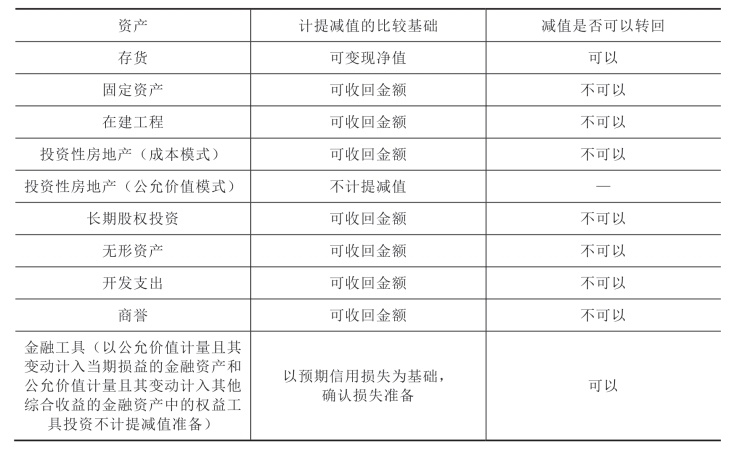 | 资产 | 计提减值的比较基础 | 减值是否可以转回 |
|---|---|---|
| 存货 | 可变现净值 | 可以 |
| 固定资产 | 可收回金额 | 不可以 |
| 在建工程 | 可收回金额 | 不可以 |
| 投资性房地产（成本模式） | 可收回金额 | 不可以 |
| 投资性房地产（公允价值模式） | 不计提减值 | — |
| 长期股权投资 | 可收回金额 | 不可以 |
| 无形资产 | 可收回金额 | 不可以 |
| 开发支出 | 可收回金额 | 不可以 |
| 商誉 | 可收回金额 | 不可以 |
| 金融工具（以公允价值计量且其变动计入当期损益的金融资产和公允价值计量且其变动计入其他综合收益的金融资产中的权益工具投资不计提减值准备） | 以预期信用损失为基础，确认损失准备 | 可以 |